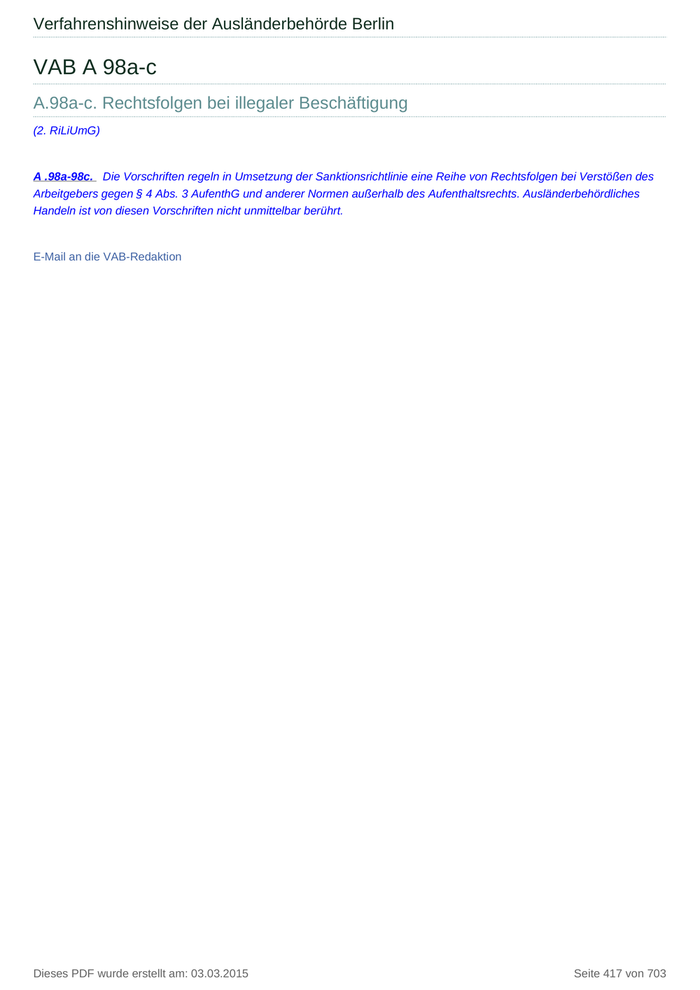 Verfahrenshinweise der Ausländerbehörde Berlin

VAB A 98a-c

A.98a-c. Rechtsfolgen bei illegaler Beschäftigung

(2. RiLiUmG)

A .98a-98c. Die Vorschriften regeln in Umsetzung der Sanktionsrichtlinie eine Reihe von Rechtsfolgen bei Verstößen des Arbeitgebers gegen § 4 Abs. 3 AufenthG und anderer Normen außerhalb des Aufenthaltsrechts. Ausländerbehördliches Handeln ist von diesen Vorschriften nicht unmittelbar berührt.

E-Mail an die VAB-Redaktion

Dieses PDF wurde erstellt am: 03.03.2015

Seite 417 von 703